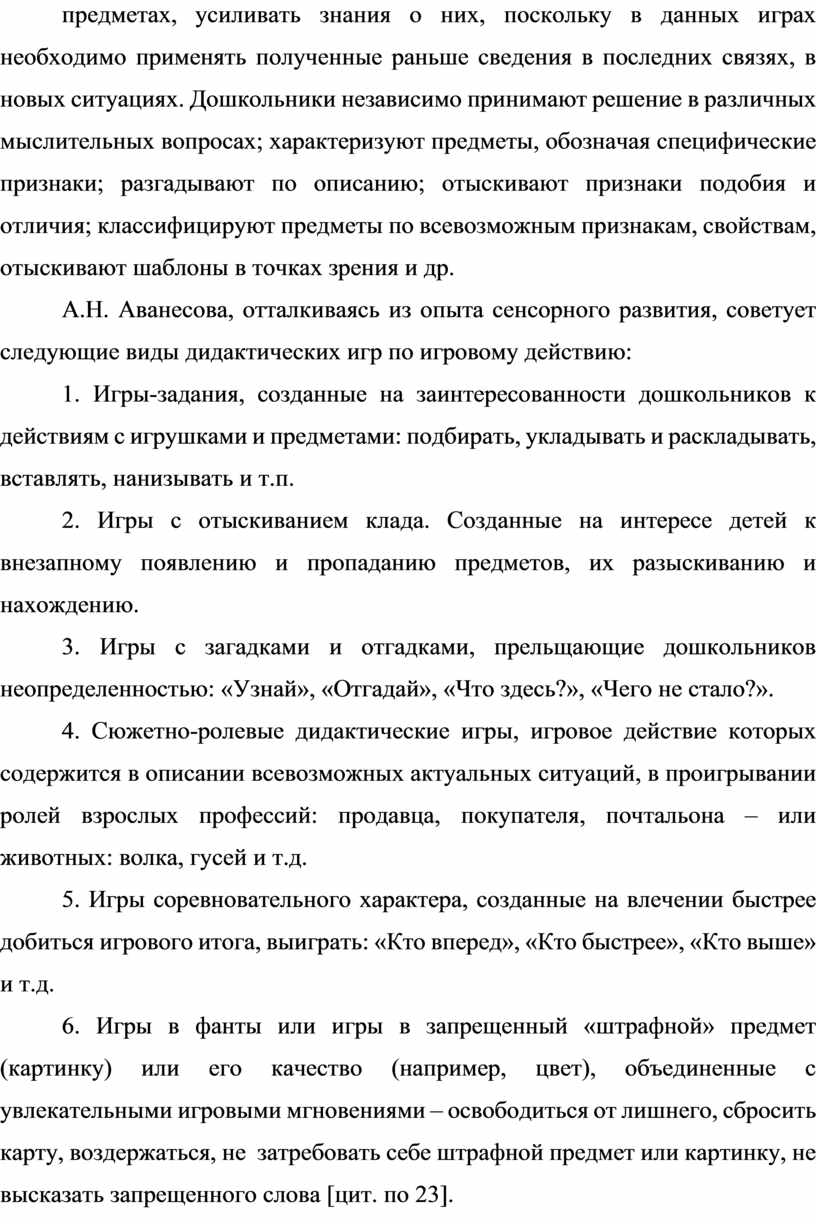 предметах, усиливать знания о них, поскольку в данных играх необходимо применять полученные раньше сведения в последних связях, в новых ситуациях. Дошкольники независимо принимают решение в различных мыслительных вопросах; характеризуют предметы, обозначая специфические признаки; разгадывают по описанию; отыскивают признаки подобия и отличия; классифицируют предметы по всевозможным признакам, свойствам, отыскивают шаблоны в точках зрения и др.

А.Н. Аванесова, отталкиваясь из опыта сенсорного развития, советует следующие виды дидактических игр по игровому действию:

1. Игры-задания, созданные на заинтересованности дошкольников к действиям с игрушками и предметами: подбирать, укладывать и раскладывать, вставлять, нанизывать и т.п.

2. Игры с отыскиванием клада. Созданные на интересе детей к внезапному появлению и пропаданию предметов, их разыскиванию и нахождению.

3. Игры с загадками и отгадками, прельщающие дошкольников неопределенностью: «Узнай», «Отгадай», «Что здесь?», «Чего не стало?».

4. Сюжетно-ролевые дидактические игры, игровое действие которых содержится в описании всевозможных актуальных ситуаций, в проигрывании ролей взрослых профессий: продавца, покупателя, почтальона – или животных: волка, гусей и т.д.

5. Игры соревновательного характера, созданные на влечении быстрее добиться игрового итога, выиграть: «Кто вперед», «Кто быстрее», «Кто выше» и т.д.

6. Игры в фанты или игры в запрещенный «штрафной» предмет (картинку) или его качество (например, цвет), объединенные с увлекательными игровыми мгновениями – освободиться от лишнего, сбросить карту, воздержаться, не затребовать себе штрафной предмет или картинку, не высказать запрещенного слова [цит. по 23].